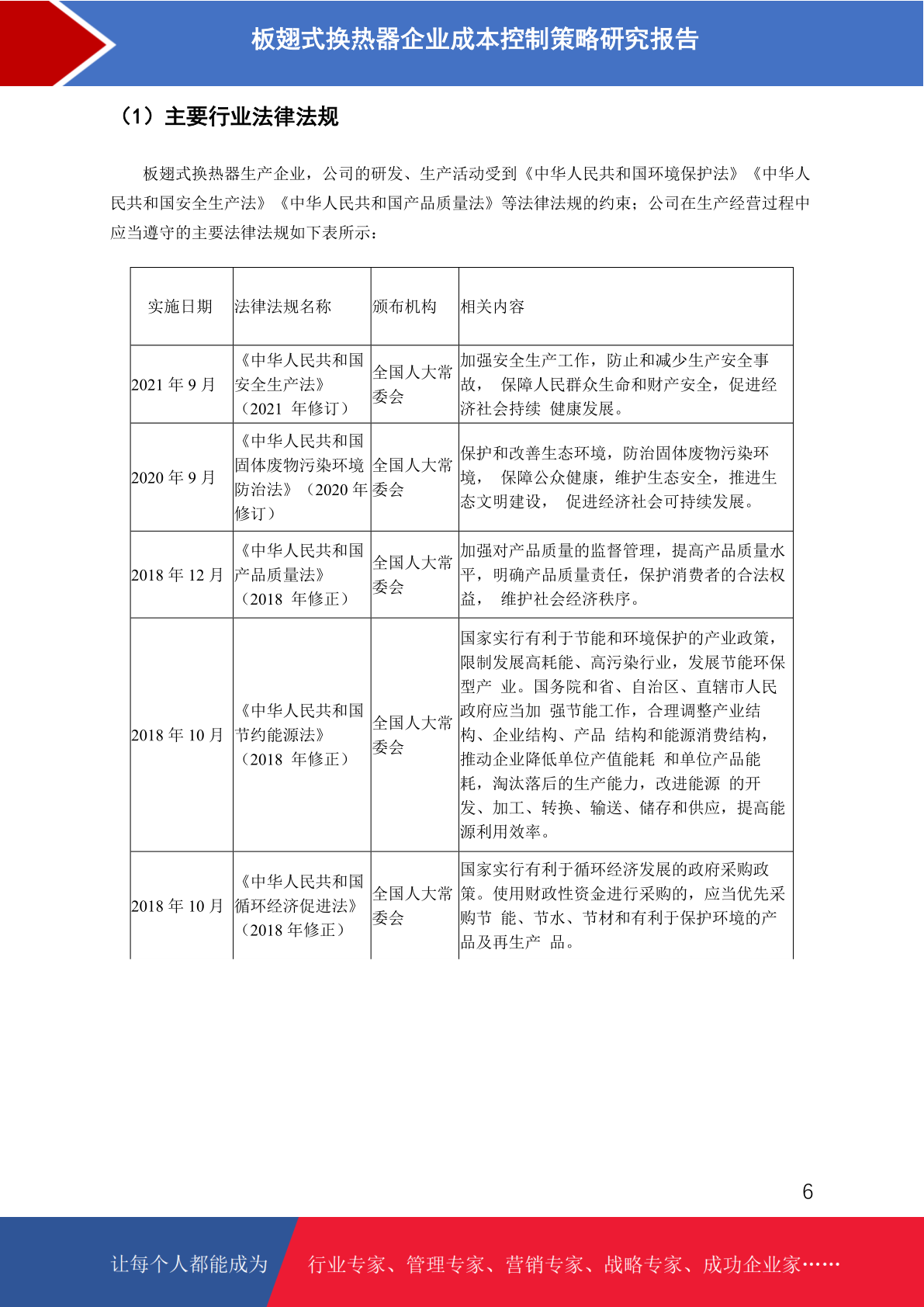 板翅式换热器企业成本控制策略研究报告

（1）主要行业法律法规

板翅式换热器生产企业，公司的研发、生产活动受到《中华人民共和国环境保护法》《中华人民共和国安全生产法》《中华人民共和国产品质量法》等法律法规的约束；公司在生产经营过程中应当遵守的主要法律法规如下表所示：

| 实施日期 | 法律法规名称 | 颁布机构 | 相关内容 |
|---|---|---|---|
| 2021 年 9 月 | 《中华人民共和国安全生产法》（2021 年修订） | 全国人大常委会 | 加强安全生产工作，防止和减少生产安全事故， 保障人民群众生命和财产安全，促进经济社会持续 健康发展。 |
| 2020 年 9 月 | 《中华人民共和国固体废物污染环境防治法》（2020 年修订） | 全国人大常委会 | 保护和改善生态环境，防治固体废物污染环境， 保障公众健康，维护生态安全，推进生态文明建设， 促进经济社会可持续发展。 |
| 2018 年 12 月 | 《中华人民共和国产品质量法》（2018 年修正） | 全国人大常委会 | 加强对产品质量的监督管理，提高产品质量水平，明确产品质量责任，保护消费者的合法权益， 维护社会经济秩序。 |
| 2018 年 10 月 | 《中华人民共和国节约能源法》（2018 年修正） | 全国人大常委会 | 国家实行有利于节能和环境保护的产业政策，限制发展高耗能、高污染行业，发展节能环保型产 业。国务院和省、自治区、直辖市人民政府应当加 强节能工作，合理调整产业结构、企业结构、产品 结构和能源消费结构，推动企业降低单位产值能耗 和单位产品能耗，淘汰落后的生产能力，改进能源 的开发、加工、转换、输送、储存和供应，提高能源利用效率。 |
| 2018 年 10 月 | 《中华人民共和国循环经济促进法》（2018 年修正） | 全国人大常委会 | 国家实行有利于循环经济发展的政府采购政策。使用财政性资金进行采购的，应当优先采购节 能、节水、节材和有利于保护环境的产品及再生产 品。 |

6

让每个人都能成为 行业专家、管理专家、营销专家、战略专家、成功企业家……